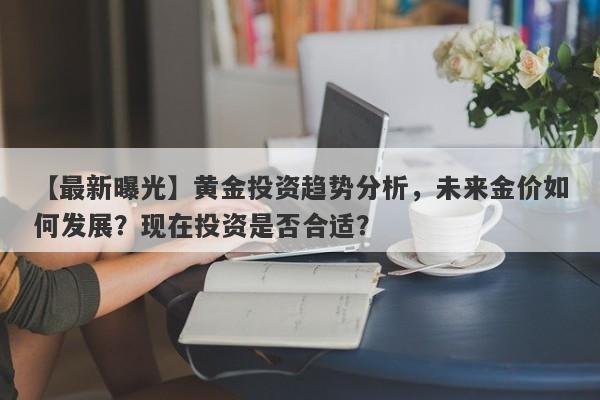 【最新曝光】黄金投资趋势分析，未来金价如何发展？现在投资是否合适？